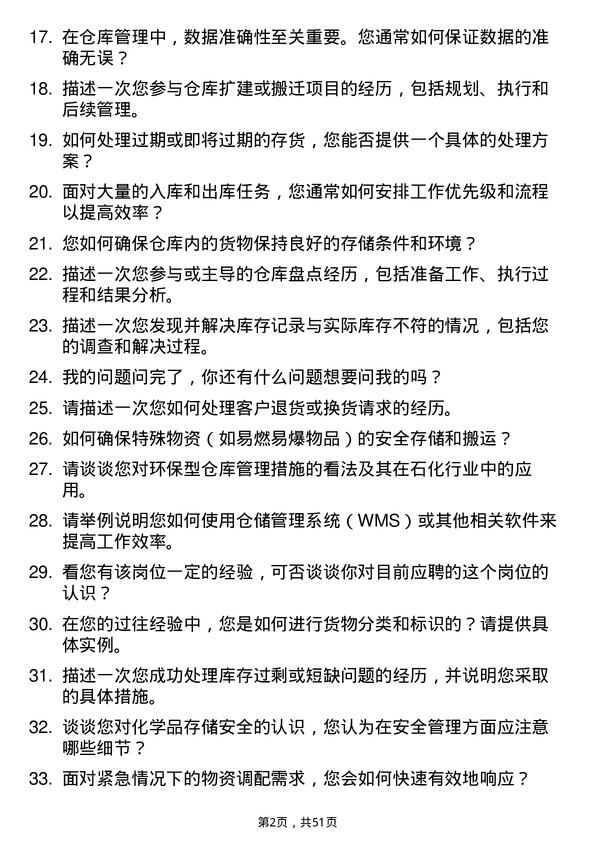 17. 在仓库管理中，数据准确性至关重要。您通常如何保证数据的准确无误？

18. 描述一次您参与仓库扩建或搬迁项目的经历，包括规划、执行和后续管理。

19. 如何处理过期或即将过期的存货，您能否提供一个具体的处理方案？

20. 面对大量的入库和出库任务，您通常如何安排工作优先级和流程以提高效率？

21. 您如何确保仓库内的货物保持良好的存储条件和环境？

22. 描述一次您参与或主导的仓库盘点经历，包括准备工作、执行过程和结果分析。

23. 描述一次您发现并解决库存记录与实际库存不符的情况，包括您的调查和解决过程。

24. 我的问题问完了，你还有什么问题想要问我的吗？

25. 请描述一次您如何处理客户退货或换货请求的经历。

26. 如何确保特殊物资（如易燃易爆物品）的安全存储和搬运？

27. 请谈谈您对环保型仓库管理措施的看法及其在石化行业中的应用。

28. 请举例说明您如何使用仓储管理系统（WMS）或其他相关软件来提高工作效率。

29. 看您有该岗位一定的经验，可否谈谈你对目前应聘的这个岗位的认识？

30. 在您的过往经验中，您是如何进行货物分类和标识的？请提供具体实例。

31. 描述一次您成功处理库存过剩或短缺问题的经历，并说明您采取的具体措施。

32. 谈谈您对化学品存储安全的认识，您认为在安全管理方面应注意哪些细节？

33. 面对紧急情况下的物资调配需求，您会如何快速有效地响应？

第2页，共51页